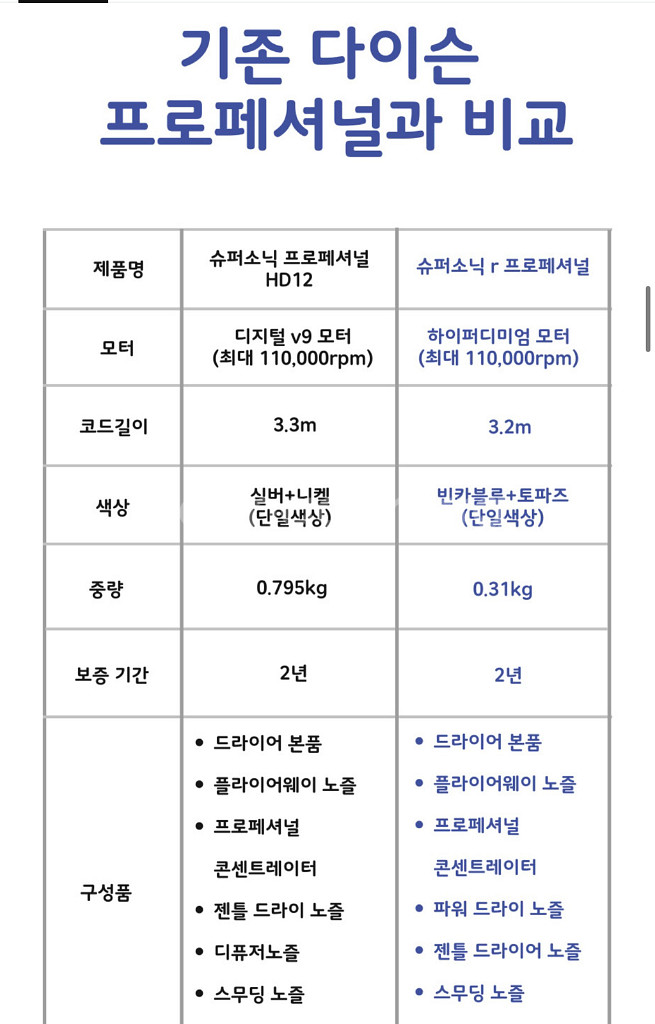 기존 다이슨
프로페셔널과 비교

| 제품명 | 슈퍼소닉 프로페셔널 HD12 | 슈퍼소닉 r 프로페셔널 |
|---|---|---|
| 모터 | 디지털 v9 모터 (최대 110,000rpm) | 하이퍼디미엄 모터 (최대 110,000rpm) |
| 코드길이 | 3.3m | 3.2m |
| 색상 | 실버+니켈 (단일색상) | 빈카블루+토파즈 (단일색상) |
| 중량 | 0.795kg | 0.31kg |
| 보증 기간 | 2년 | 2년 |
| 구성품 | • 드라이어 본품 • 플라이어웨이 노즐 • 프로페셔널 콘센트레이터 • 젠틀 드라이 노즐 • 디퓨저노즐 • 스무딩 노즐 | • 드라이어 본품 • 플라이어웨이 노즐 • 프로페셔널 콘센트레이터 • 파워 드라이 노즐 • 젠틀 드라이어 노즐 • 스무딩 노즐 |